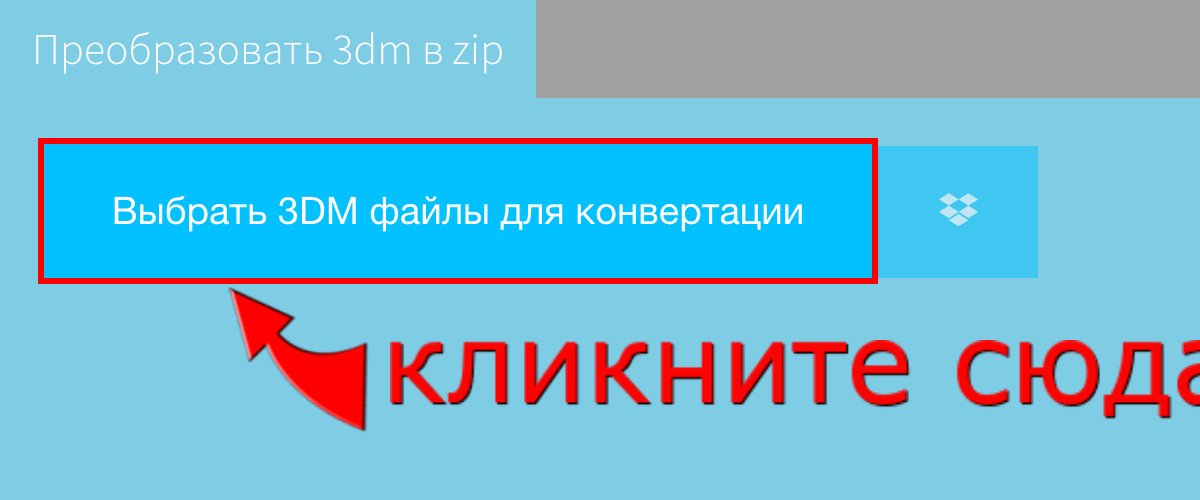 Преобразовать 3dm в zip

Выбрать 3DM файлы для конвертации

кликните сюда